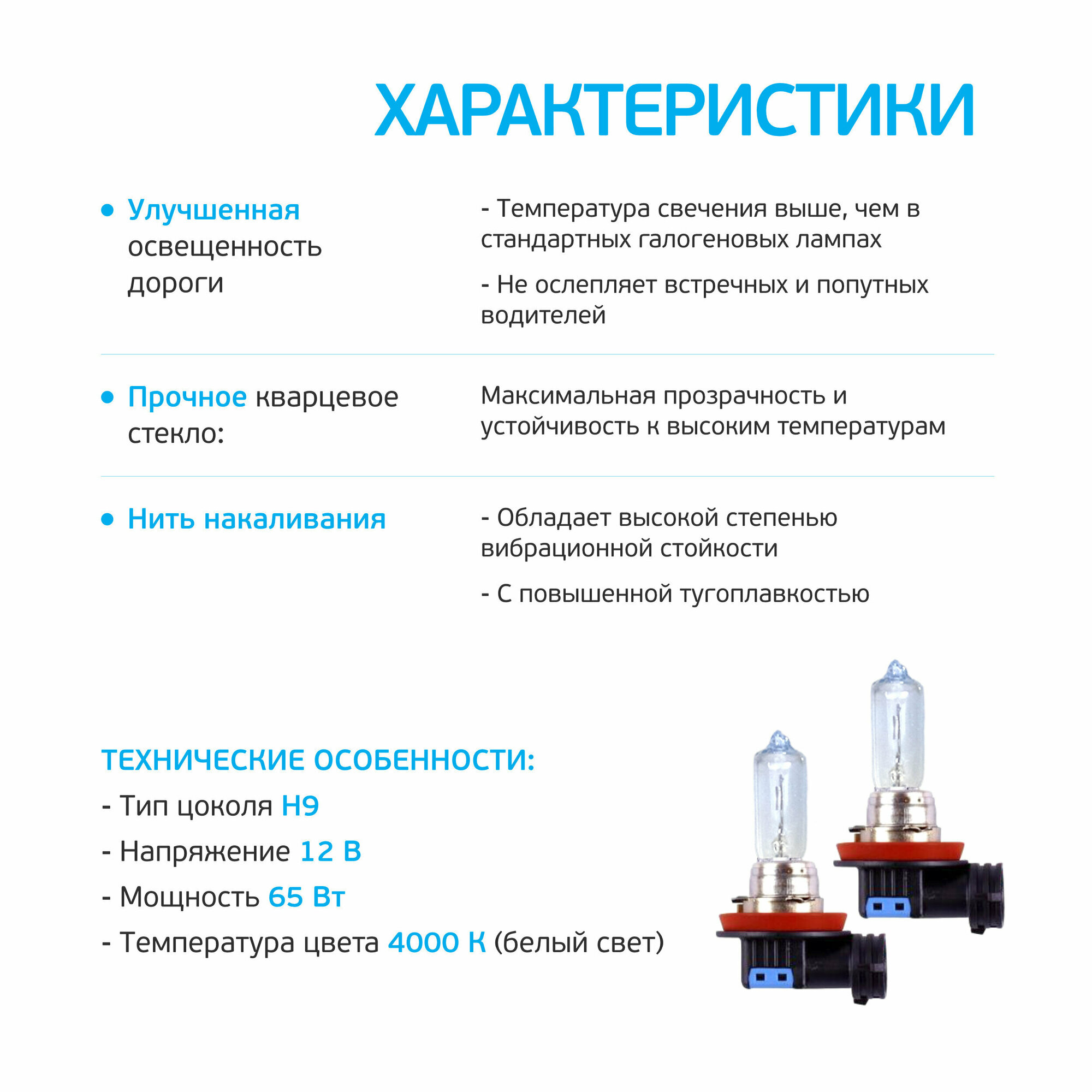 ХАРАКТЕРИСТИКИ

• Улучшенная освещенность дороги

- Температура свечения выше, чем в стандартных галогеновых лампах

- Не ослепляет встречных и попутных водителей

• Прочное кварцевое стекло:

Максимальная прозрачность и устойчивость к высоким температурам

• Нить накаливания

- Обладает высокой степенью вибрационной стойкости

- С повышенной тугоплавкостью

ТЕХНИЧЕСКИЕ ОСОБЕННОСТИ:

- Тип цоколя H9

- Напряжение 12 В

- Мощность 65 Вт

- Температура цвета 4000 К (белый свет)